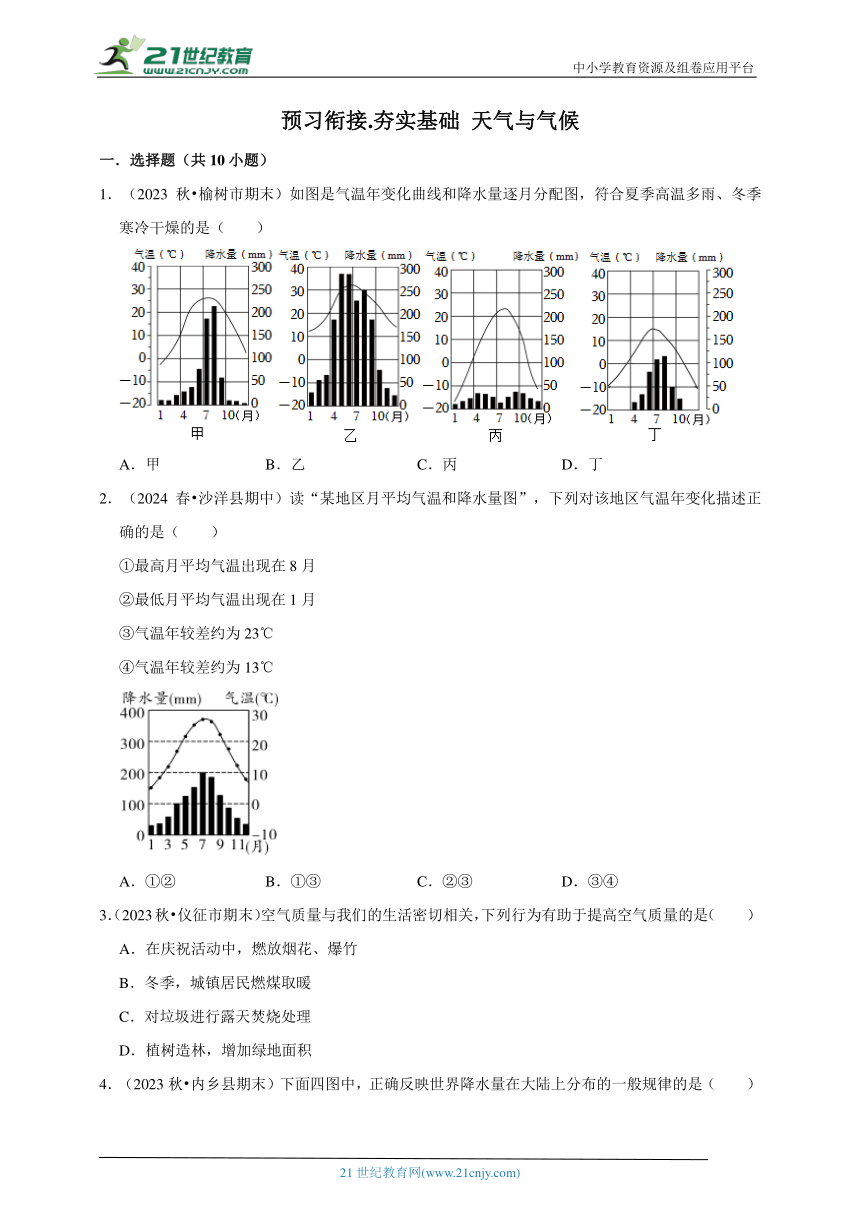 21世纪教育
www.21cnjy.com

中小学教育资源及组卷应用平台

预习衔接.夯实基础 天气与气候

一．选择题（共 10 小题）

1．（2023 秋•榆树市期末）如图是气温年变化曲线和降水量逐月分配图，符合夏季高温多雨、冬季寒冷干燥的是（　　）

气温（℃） 降水量（mm）
40 30 20 10 0 −10 −20
300 250 200 150 100 50 0
1 4 7 10(月)
甲

气温（℃） 降水量（mm）
40 30 20 10 0 −10 −20
300 250 200 150 100 50 0
1 4 7 10(月)
乙

气温（℃） 降水量（mm）
40 30 20 10 0 −10 −20
300 250 200 150 100 50 0
1 4 7 10(月)
丙

气温（℃） 降水量（mm）
40 30 20 10 0 −10 −20
300 250 200 150 100 50 0
1 4 7 10(月)
丁

A．甲　　B．乙　　C．丙　　D．丁

2．（2024 春•沙洋县期中）读“某地区月平均气温和降水量图”，下列对该地区气温年变化描述正确的是（　　）

①最高月平均气温出现在 8 月

②最低月平均气温出现在 1 月

③气温年较差约为 23℃

④气温年较差约为 13℃

降水量(mm) 气温(℃)
400 300 200 100 0
30 20 10 0 −10
1 3 5 7 9 11(月)

A．①②　　B．①③　　C．②③　　D．③④

3．（2023 秋•仪征市期末）空气质量与我们的生活密切相关，下列行为有助于提高空气质量的是（　　）

A．在庆祝活动中，燃放烟花、爆竹

B．冬季，城镇居民燃煤取暖

C．对垃圾进行露天焚烧处理

D．植树造林，增加绿地面积

4．（2023 秋•内乡县期末）下面四图中，正确反映世界降水量在大陆上分布的一般规律的是（　　）

21 世纪教育网(www.21cnjy.com)